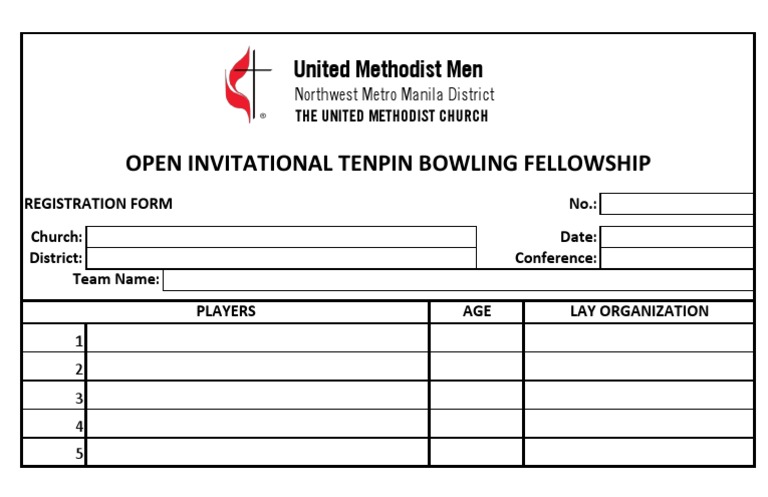 United Methodist Men
Northwest Metro Manila District
THE UNITED METHODIST CHURCH

OPEN INVITATIONAL TENPIN BOWLING FELLOWSHIP

REGISTRATION FORM

No.:

Church:

Date:

District:

Conference:

Team Name:

| | PLAYERS | AGE | LAY ORGANIZATION |
|---|---|---|---|
| 1 | | | |
| 2 | | | |
| 3 | | | |
| 4 | | | |
| 5 | | | |